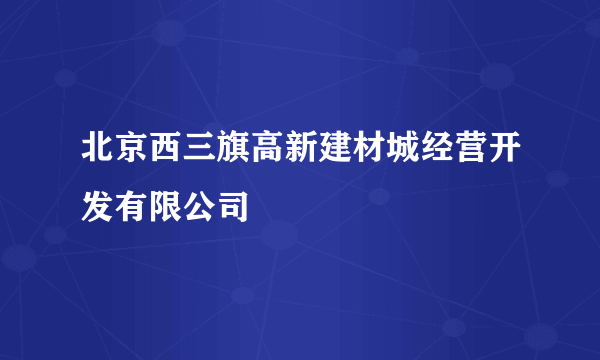 北京西三旗高新建材城经营开发有限公司